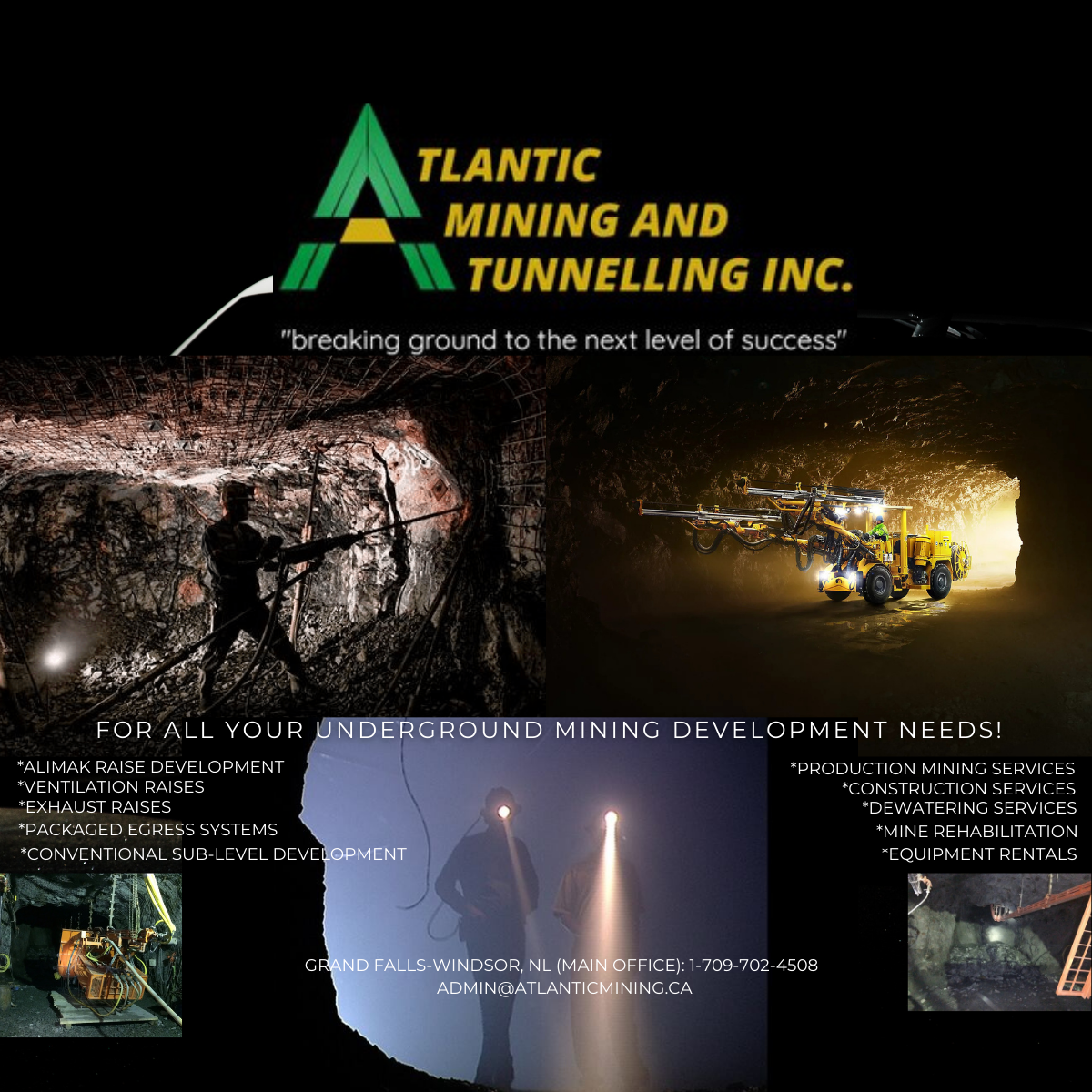 ATLANTIC
MINING AND
TUNNELLING INC.

"breaking ground to the next level of success"

FOR ALL YOUR UNDERGROUND MINING DEVELOPMENT NEEDS!

*ALIMAK RAISE DEVELOPMENT
*VENTILATION RAISES
*EXHAUST RAISES
*PACKAGED EGRESS SYSTEMS
*CONVENTIONAL SUB-LEVEL DEVELOPMENT

*PRODUCTION MINING SERVICES
*CONSTRUCTION SERVICES
*DEWATERING SERVICES
*MINE REHABILITATION
*EQUIPMENT RENTALS

GRAND FALLS-WINDSOR, NL (MAIN OFFICE): 1-709-702-4508
ADMIN@ATLANTICMINING.CA